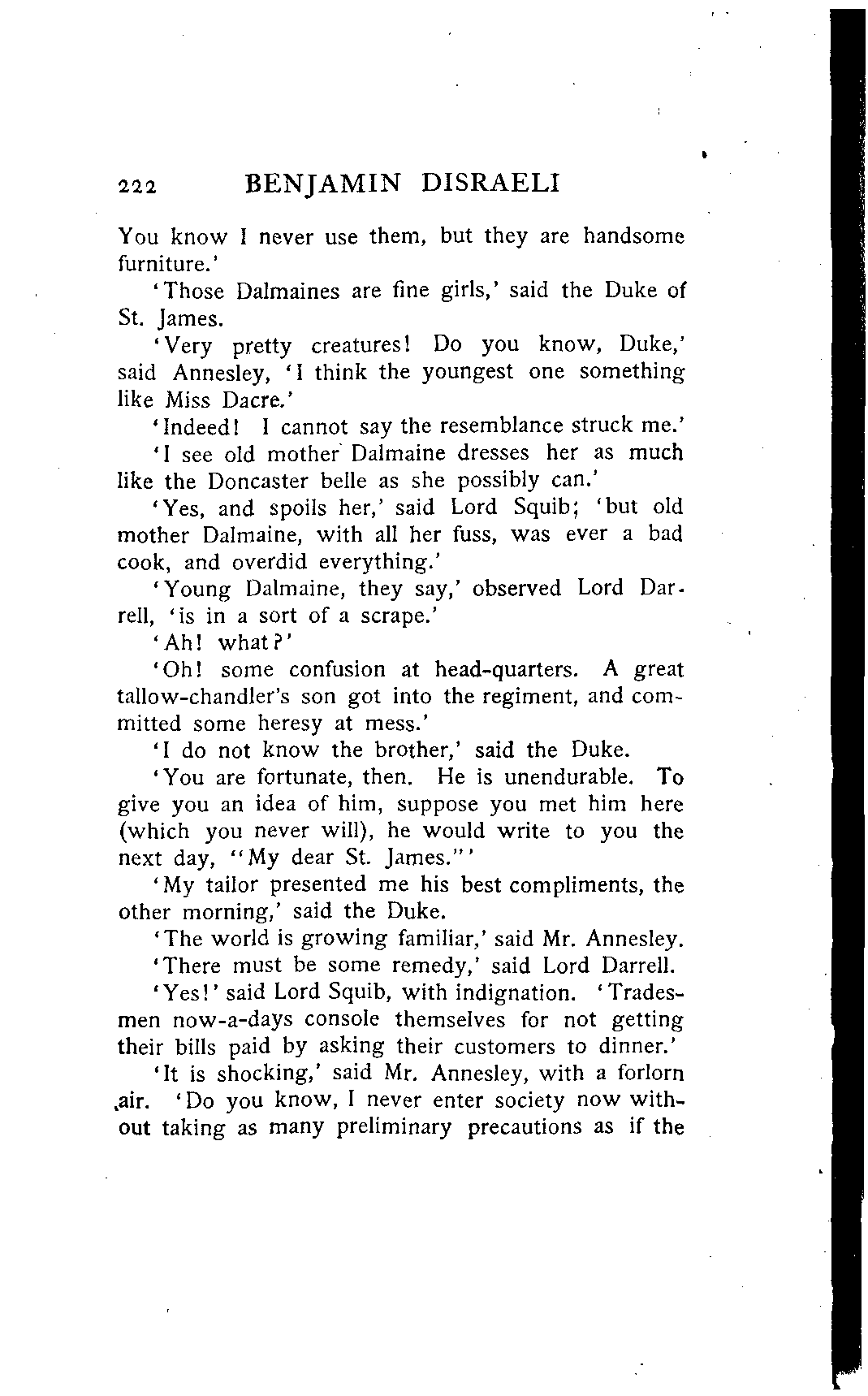 222 BENJAMIN DISRAELI

You know I never use them, but they are handsome furniture.'

'Those Dalmaines are fine girls,' said the Duke of St. James.

'Very pretty creatures! Do you know, Duke,' said Annesley, 'I think the youngest one something like Miss Dacre.'

'Indeed! I cannot say the resemblance struck me.'

'I see old mother Dalmaine dresses her as much like the Doncaster belle as she possibly can.'

'Yes, and spoils her,' said Lord Squib; 'but old mother Dalmaine, with all her fuss, was ever a bad cook, and overdid everything.'

'Young Dalmaine, they say,' observed Lord Darrell, 'is in a sort of a scrape.'

'Ah! what?'

'Oh! some confusion at head-quarters. A great tallow-chandler's son got into the regiment, and committed some heresy at mess.'

'I do not know the brother,' said the Duke.

'You are fortunate, then. He is unendurable. To give you an idea of him, suppose you met him here (which you never will), he would write to you the next day, "My dear St. James."'

'My tailor presented me his best compliments, the other morning,' said the Duke.

'The world is growing familiar,' said Mr. Annesley.

'There must be some remedy,' said Lord Darrell.

'Yes!' said Lord Squib, with indignation. 'Tradesmen now-a-days console themselves for not getting their bills paid by asking their customers to dinner.'

'It is shocking,' said Mr. Annesley, with a forlorn air. 'Do you know, I never enter society now without taking as many preliminary precautions as if the